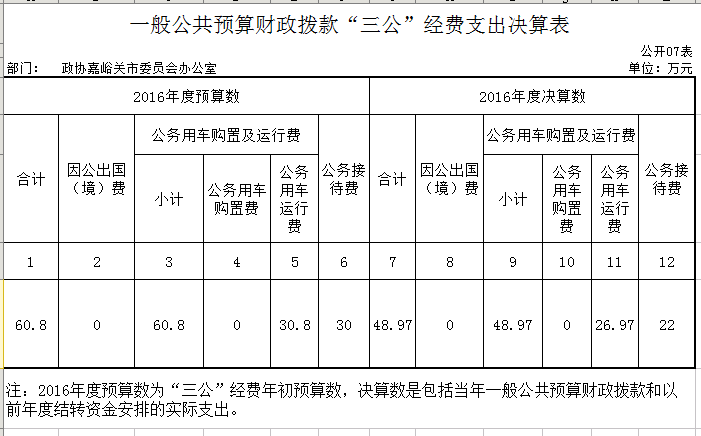 一般公共预算财政拨款“三公”经费支出决算表

公开07表

部门： 政协嘉峪关市委员会办公室

单位：万元

| 2016年度预算数 | | | | | | 2016年度决算数 | | | | | |
|---|---|---|---|---|---|---|---|---|---|---|---|
| 合计 | 因公出国（境）费 | 公务用车购置及运行费 | | | 公务接待费 | 合计 | 因公出国（境）费 | 公务用车购置及运行费 | | | 公务接待费 |
| | | 小计 | 公务用车购置费 | 公务用车运行费 | | | | 小计 | 公务用车购置费 | 公务用车运行费 | |
| 1 | 2 | 3 | 4 | 5 | 6 | 7 | 8 | 9 | 10 | 11 | 12 |
| 60.8 | 0 | 60.8 | 0 | 30.8 | 30 | 48.97 | 0 | 48.97 | 0 | 26.97 | 22 |

注：2016年度预算数为“三公”经费年初预算数，决算数是包括当年一般公共预算财政拨款和以前年度结转资金安排的实际支出。